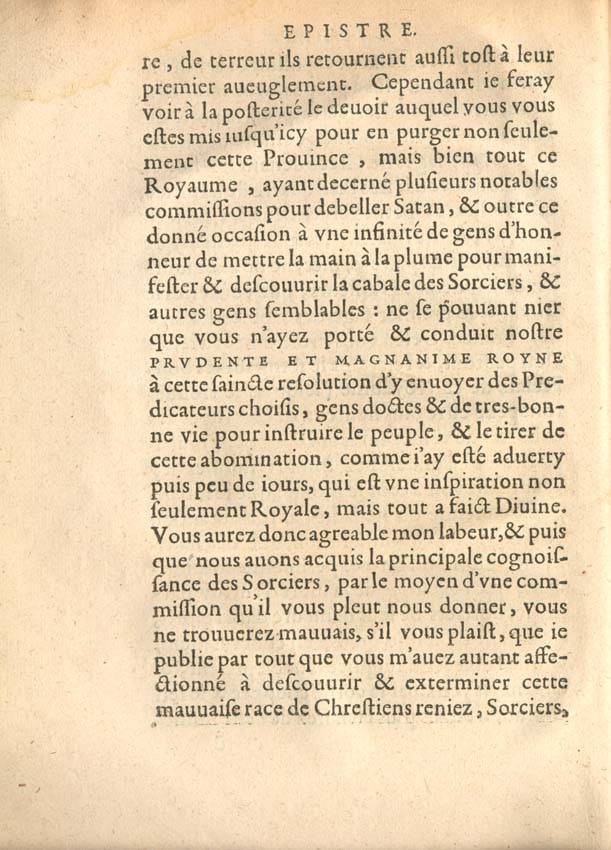 EPISTRE.

re, de terreur ils retournent aussi tost à leur premier aueuglement. Cependant ie feray voir à la posterité le deuoir auquel vous vous estes mis iusqu'icy pour en purger non seulement cette Prouince, mais bien tout ce Royaume, ayant decerné plusieurs notables commissions pour debeller Satan, & outre ce donné occasion à vne infinité de gens d'honneur de mettre la main à la plume pour manifester & descouurir la cabale des Sorciers, & autres gens semblables : ne se pouuant nier que vous n'ayez porté & conduit nostre PRVDENTE ET MAGNANIME ROYNE à cette saincte resolution d'y enuoyer des Predicateurs choisis, gens doctes & de tres-bonne vie pour instruire le peuple, & le tirer de cette abomination, comme i'ay esté aduerty puis peu de iours, qui est vne inspiration non seulement Royale, mais tout a faict Diuine. Vous aurez donc agreable mon labeur, & puis que nous auons acquis la principale cognoissance des Sorciers, par le moyen d'vne commission qu'il vous pleut nous donner, vous ne trouuerez mauuais, s'il vous plaist, que ie publie par tout que vous m'auez autant affectionné à descouurir & exterminer cette mauuaise race de Chrestiens reniez, Sorciers,